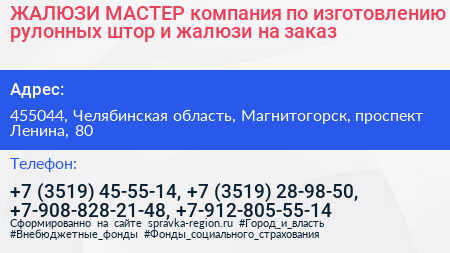 ЖАЛЮЗИ МАСТЕР компания по изготовлению рулонных штор и жалюзи на заказ

Адрес:

455044, Челябинская область, Магнитогорск, проспект Ленина, 80

Телефон:

+7 (3519) 45-55-14, +7 (3519) 28-98-50, +7-908-828-21-48, +7-912-805-55-14

Сформированно на сайте spravka-region.ru #Город_и_власть #Внебюджетные_фонды #Фонды_социального_страхования